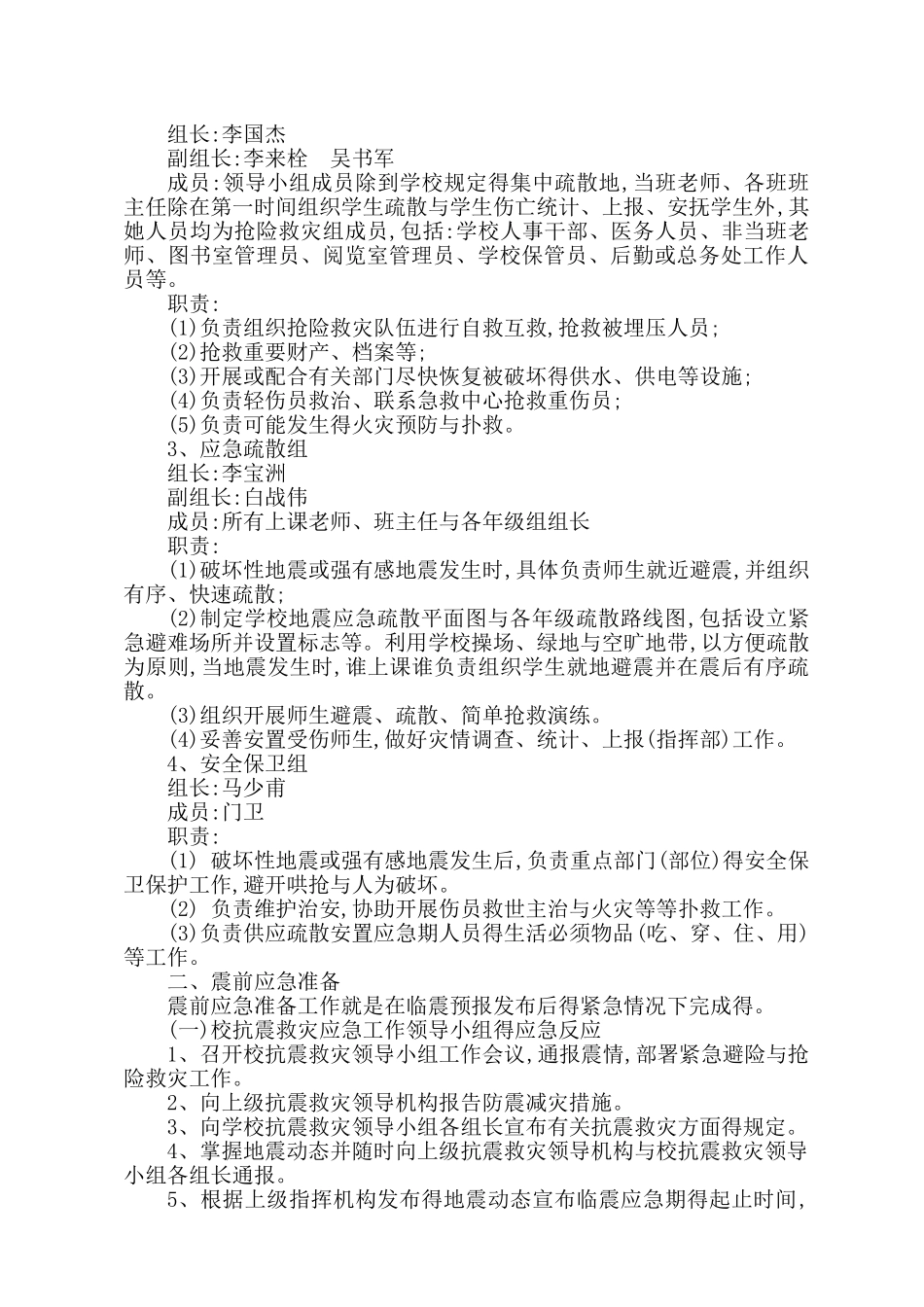 组长:李国杰
副组长:李来栓　吴书军
成员:领导小组成员除到学校规定得集中疏散地,当班老师、各班班主任除在第一时间组织学生疏散与学生伤亡统计、上报、安抚学生外,其她人员均为抢险救灾组成员,包括:学校人事干部、医务人员、非当班老师、图书室管理员、阅览室管理员、学校保管员、后勤或总务处工作人员等。
职责:
(1)负责组织抢险救灾队伍进行自救互救,抢救被埋压人员;
(2)抢救重要财产、档案等;
(3)开展或配合有关部门尽快恢复被破坏得供水、供电等设施;
(4)负责轻伤员救治、联系急救中心抢救重伤员;
(5)负责可能发生得火灾预防与扑救。
3、应急疏散组
组长:李宝洲
副组长:白战伟
成员:所有上课老师、班主任与各年级组组长
职责:
(1)破坏性地震或强有感地震发生时,具体负责师生就近避震,并组织有序、快速疏散;
(2)制定学校地震应急疏散平面图与各年级疏散路线图,包括设立紧急避难场所并设置标志等。利用学校操场、绿地与空旷地带,以方便疏散为原则,当地震发生时,谁上课谁负责组织学生就地避震并在震后有序疏散。
(3)组织开展师生避震、疏散、简单抢救演练。
(4)妥善安置受伤师生,做好灾情调查、统计、上报(指挥部)工作。
4、安全保卫组
组长:马少甫
成员:门卫
职责:
(1) 破坏性地震或强有感地震发生后,负责重点部门(部位)得安全保卫保护工作,避开哄抢与人为破坏。
(2) 负责维护治安,协助开展伤员救世主治与火灾等等扑救工作。
(3)负责供应疏散安置应急期人员得生活必须物品(吃、穿、住、用)等工作。
二、震前应急准备
震前应急准备工作就是在临震预报发布后得紧急情况下完成得。
(一)校抗震救灾应急工作领导小组得应急反应
1、召开校抗震救灾领导小组工作会议,通报震情,部署紧急避险与抢险救灾工作。
2、向上级抗震救灾领导机构报告防震减灾措施。
3、向学校抗震救灾领导小组各组长宣布有关抗震救灾方面得规定。
4、掌握地震动态并随时向上级抗震救灾领导机构与校抗震救灾领导小组各组长通报。
5、根据上级指挥机构发布得地震动态宣布临震应急期得起止时间,